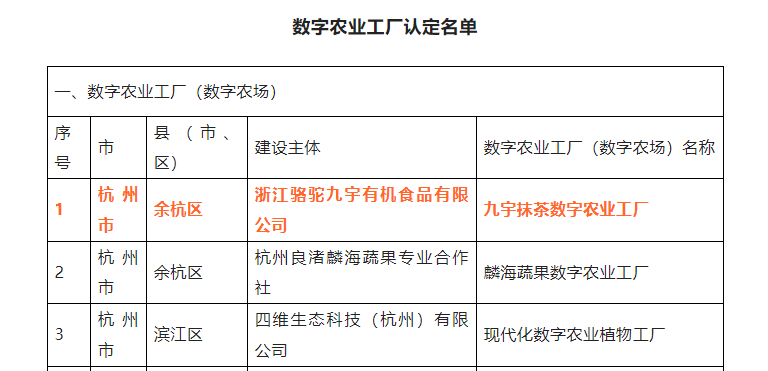 数字农业工厂认定名单

一、数字农业工厂（数字农场）

| 序号 | 市 | 县（市、区） | 建设主体 | 数字农业工厂（数字农场）名称 |
|---|---|---|---|---|
| 1 | 杭州市 | 余杭区 | 浙江骆驼九宇有机食品有限公司 | 九宇抹茶数字农业工厂 |
| 2 | 杭州市 | 余杭区 | 杭州良渚麟海蔬果专业合作社 | 麟海蔬果数字农业工厂 |
| 3 | 杭州市 | 滨江区 | 四维生态科技（杭州）有限公司 | 现代化数字农业植物工厂 |